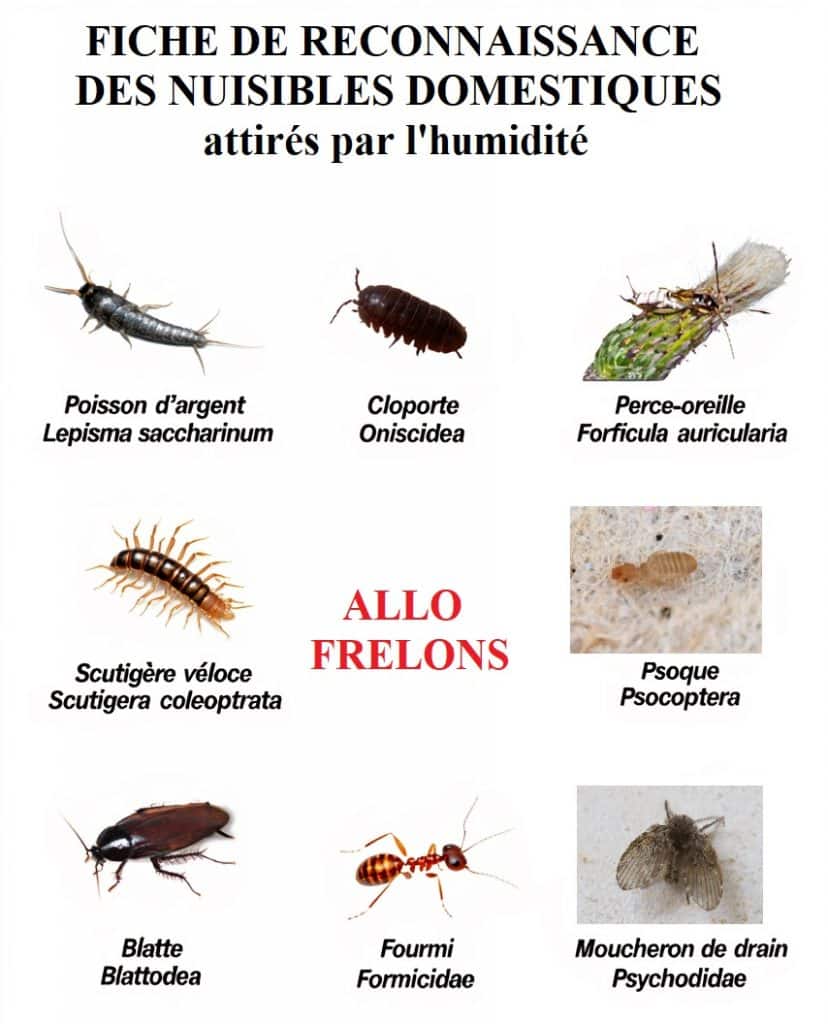 FICHE DE RECONNAISSANCE DES NUISIBLES DOMESTIQUES
attirés par l'humidité

Poisson d'argent
Lepisma saccharinum

Cloporte
Oniscidea

Perce-oreille
Forficula auricularia

Scutigère véloce
Scutigera coleoptrata

ALLO FRELONS

Psoque
Psocoptera

Blatte
Blattodea

Fourmi
Formicidae

Moucheron de drain
Psychodidae